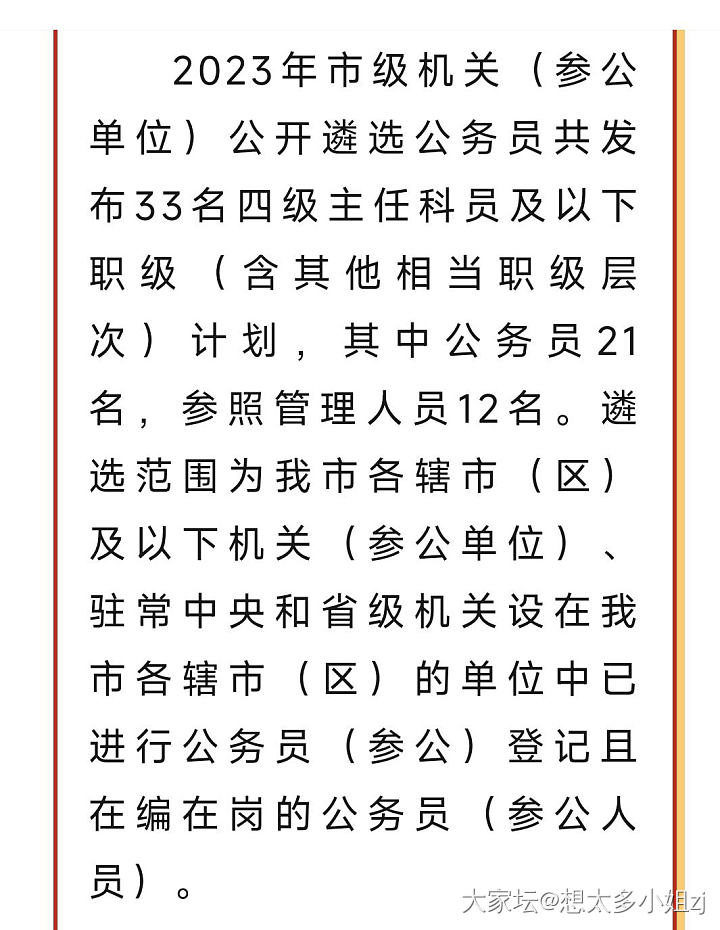 2023年市级机关（参公单位）公开遴选公务员共发布33名四级主任科员及以下职级（含其他相当职级层次）计划，其中公务员21名，参照管理人员12名。遴选范围为我市各辖市（区）及以下机关（参公单位）、驻常中央和省级机关设在我市各辖市（区）的单位中已进行公务员（参公）登记且在编在岗的公务员（参公人员）。

大家坛@想太多小姐zj